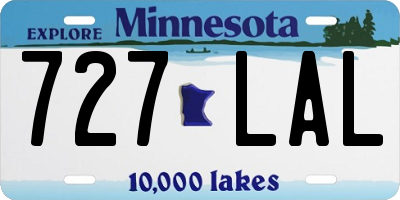 EXPLORE Minnesota

727 LAL

10,000 lakes